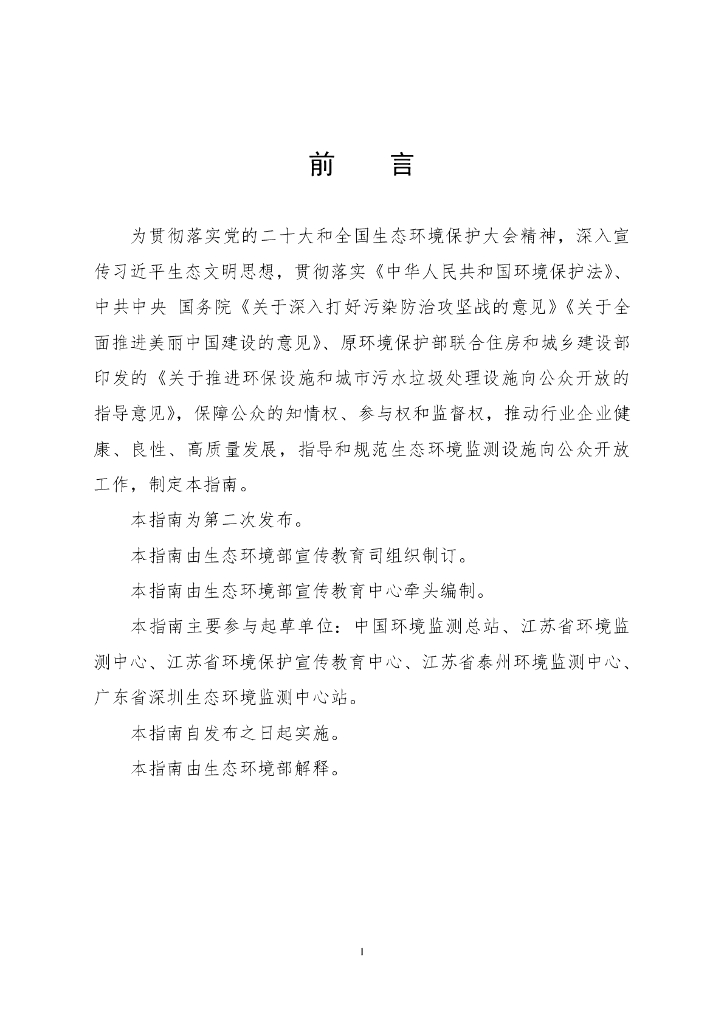 前　言

为贯彻落实党的二十大和全国生态环境保护大会精神，深入宣传习近平生态文明思想，贯彻落实《中华人民共和国环境保护法》、中共中央 国务院《关于深入打好污染防治攻坚战的意见》《关于全面推进美丽中国建设的意见》、原环境保护部联合住房和城乡建设部印发的《关于推进环保设施和城市污水垃圾处理设施向公众开放的指导意见》，保障公众的知情权、参与权和监督权，推动行业企业健康、良性、高质量发展，指导和规范生态环境监测设施向公众开放工作，制定本指南。

本指南为第二次发布。

本指南由生态环境部宣传教育司组织制订。

本指南由生态环境部宣传教育中心牵头编制。

本指南主要参与起草单位：中国环境监测总站、江苏省环境监测中心、江苏省环境保护宣传教育中心、江苏省泰州环境监测中心、广东省深圳生态环境监测中心站。

本指南自发布之日起实施。

本指南由生态环境部解释。

I